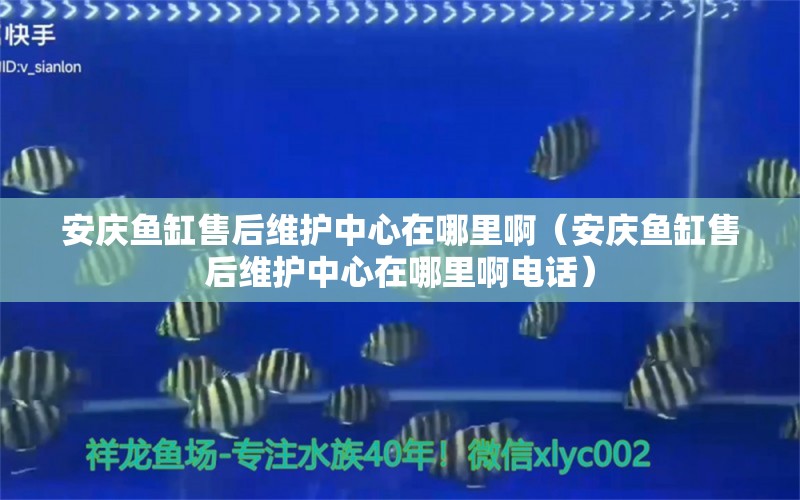 快手
ID:v_sianlon

安庆鱼缸售后维护中心在哪里啊（安庆鱼缸售后维护中心在哪里啊电话）

祥龙鱼场-专注水族40年！微信xlyc002